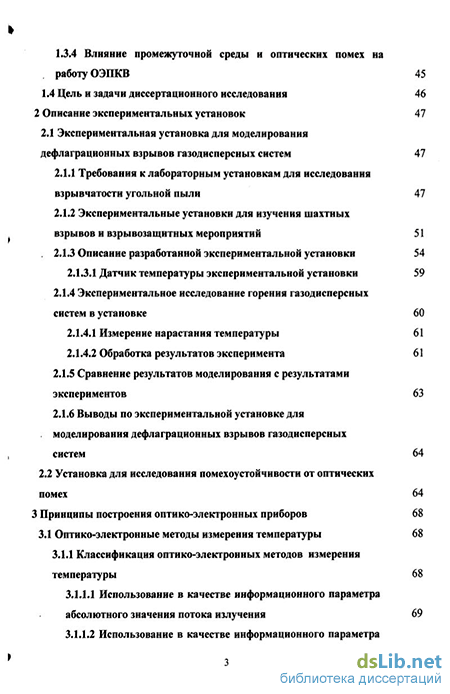 1.3.4 Влияние промежуточной среды и оптических помех на работу ОЭПКВ 45

1.4 Цель и задачи диссертационного исследования 46

2 Описание экспериментальных установок 47

2.1 Экспериментальная установка для моделирования дефлаграционных взрывов газодисперсных систем 47

2.1.1 Требования к лабораторным установкам для исследования взрывчатости угольной пыли 47

2.1.2 Экспериментальные установки для изучения шахтных взрывов и взрывозащитных мероприятий 51

2.1.3 Описание разработанной экспериментальной установки 54

2.1.3.1 Датчик температуры экспериментальной установки 59

2.1.4 Экспериментальное исследование горения газодисперсных систем в установке 60

2.1.4.1 Измерение нарастания температуры 61

2.1.4.2 Обработка результатов эксперимента 61

2.1.5 Сравнение результатов моделирования с результатами экспериментов 63

2.1.6 Выводы по экспериментальной установке для моделирования дефлаграционных взрывов газодисперсных систем 64

2.2 Установка для исследования помехоустойчивости от оптических помех 64

3 Принципы построения оптико-электронных приборов 68

3.1 Оптико-электронные методы измерения температуры 68

3.1.1 Классификация оптико-электронных методов измерения температуры 68

3.1.1.1 Использование в качестве информационного параметра абсолютного значения потока излучения 69

3.1.1.2 Использование в качестве информационного параметра

3

dsLib.net
библиотека диссертаций